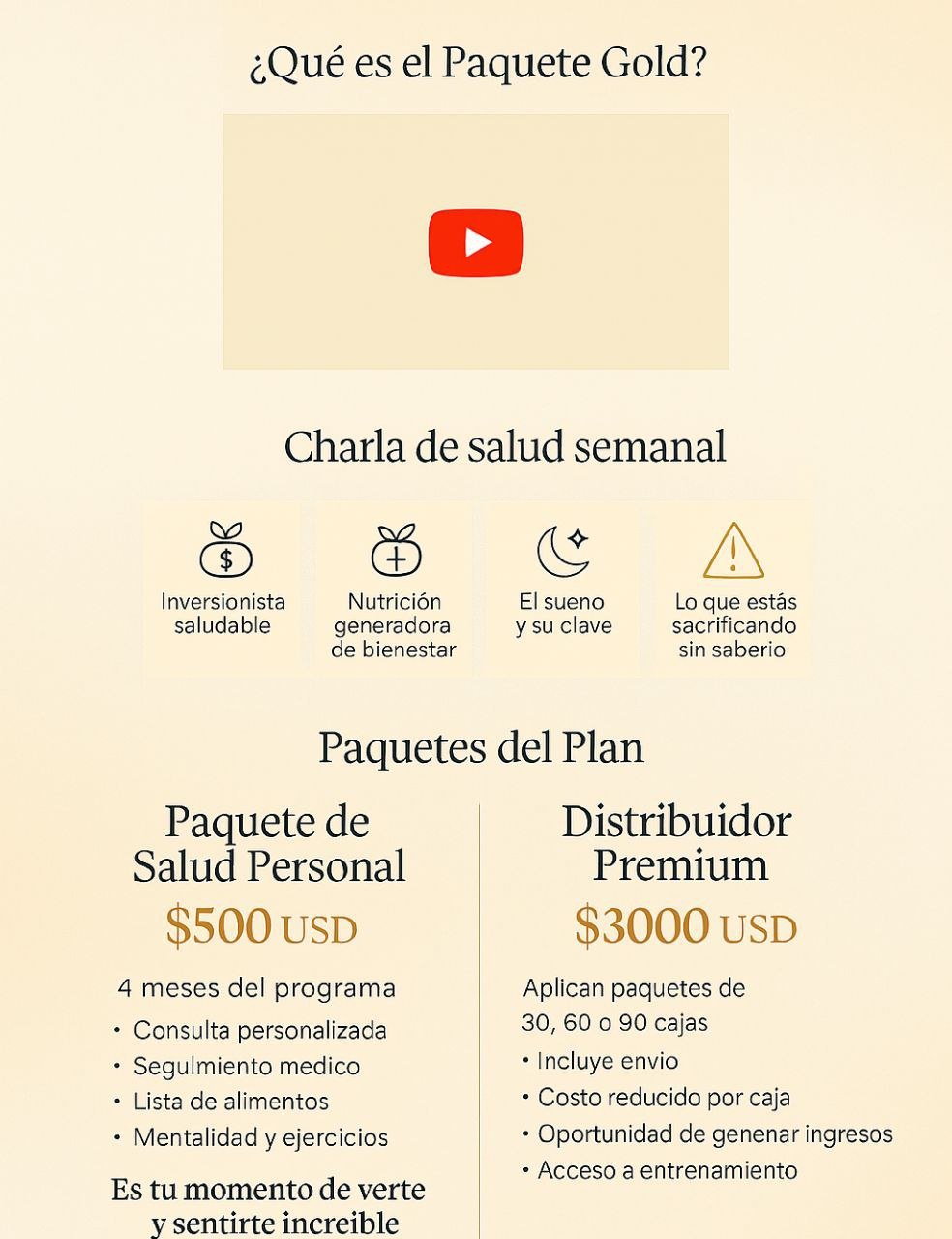 ¿Qué es el Paquete Gold?

Charla de salud semanal

Inversionista saludable

Nutrición generadora de bienestar

El sueno y su clave

Lo que estás sacrificando sin saberio

Paquetes del Plan

Paquete de Salud Personal

$500 USD

4 meses del programa

• Consulta personalizada
• Segulmiento medico
• Lista de alimentos
• Mentalidad y ejercicios

Es tu momento de verte y sentirte increible

Distribuidor Premium

$3000 USD

Aplican paquetes de 30, 60 o 90 cajas

• Incluye envio
• Costo reducido por caja
• Oportunidad de genenar ingresos
• Acceso a entrenamiento